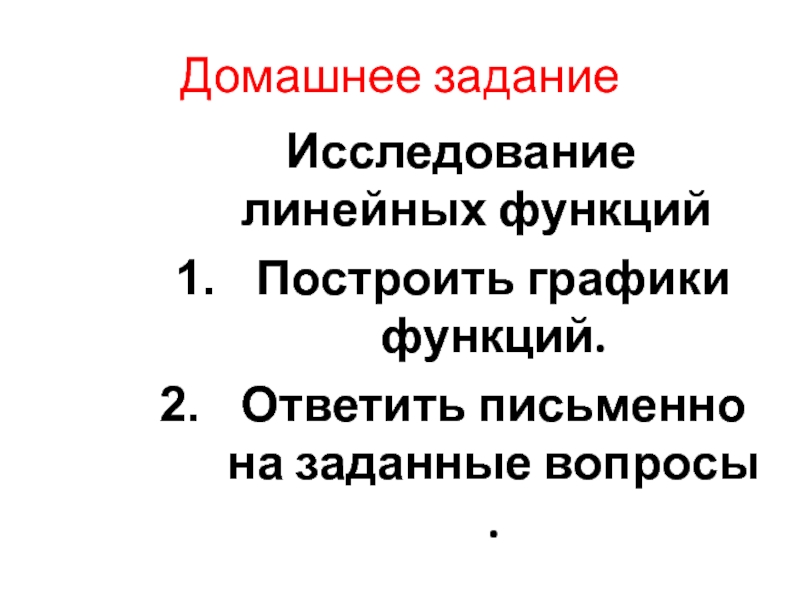 Домашнее задание

Исследование линейных функций

1. Построить графики функций.

2. Ответить письменно на заданные вопросы
.